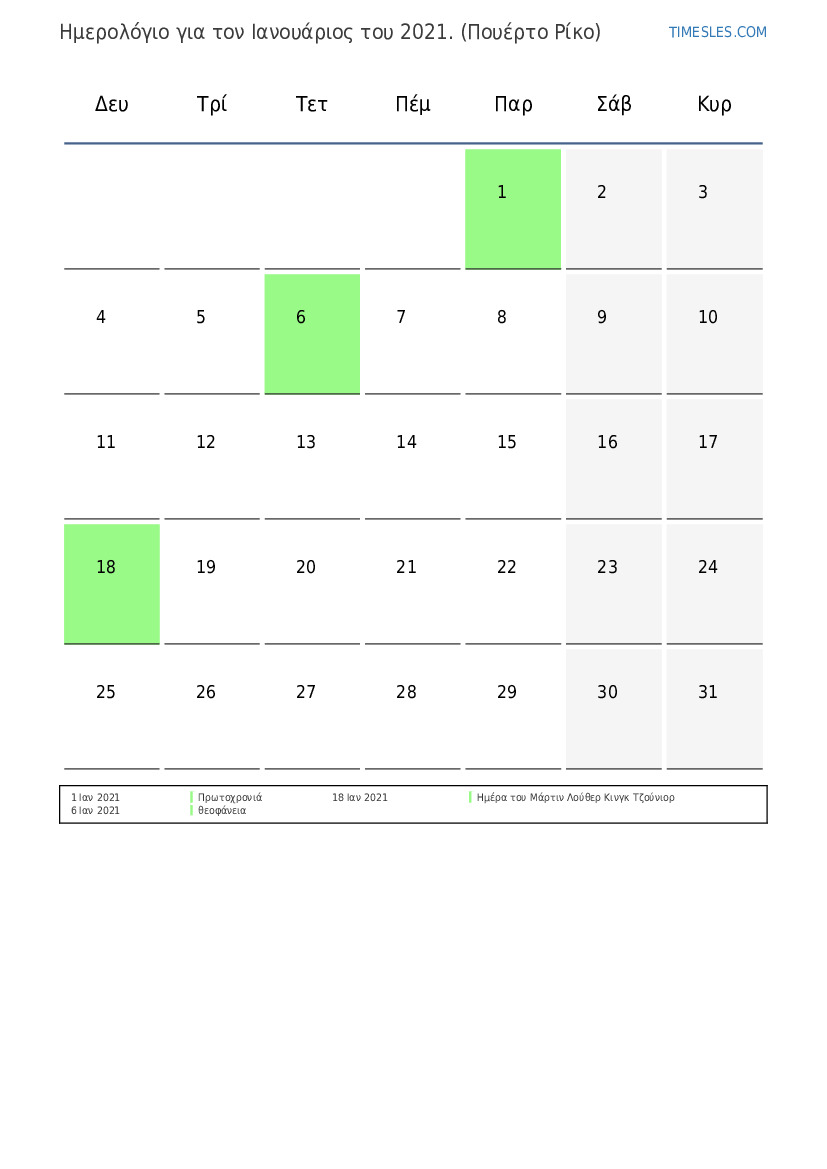 Ημερολόγιο για τον Ιανουάριος του 2021. (Πουέρτο Ρίκο)

TIMESLES.COM

| Δευ | Τρί | Τετ | Πέμ | Παρ | Σάβ | Κυρ |
|---|---|---|---|---|---|---|
| | | | | 1 | 2 | 3 |
| 4 | 5 | 6 | 7 | 8 | 9 | 10 |
| 11 | 12 | 13 | 14 | 15 | 16 | 17 |
| 18 | 19 | 20 | 21 | 22 | 23 | 24 |
| 25 | 26 | 27 | 28 | 29 | 30 | 31 |

1 Ιαν 2021 Πρωτοχρονιά
6 Ιαν 2021 θεοφάνεια
18 Ιαν 2021 Ημέρα του Μάρτιν Λούθερ Κινγκ Τζούνιορ